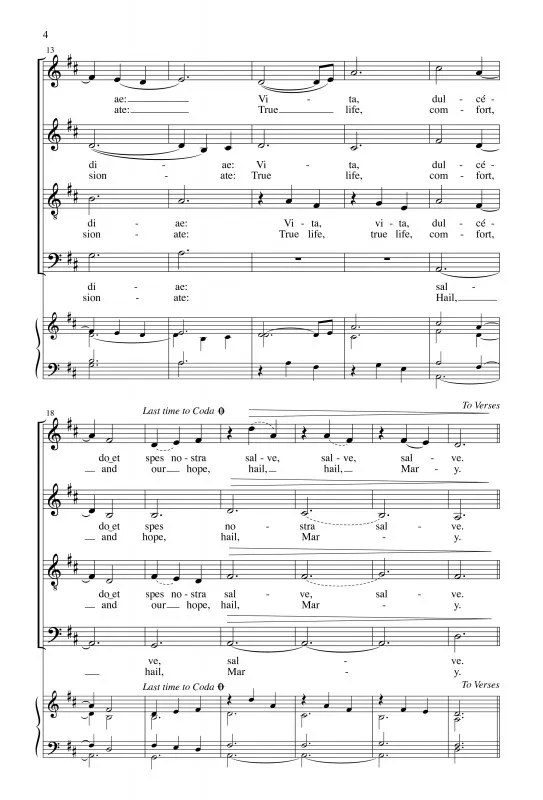 4

13

ae: Vi - ta, dul - cé -
ate: True life, com - fort,

di - ae: Vi - ta, dul - cé -
sion - ate: True life, com - fort,

di - ae: Vi - ta, vi - ta, dul - cé -
sion - ate: True life, true life, com - fort,

di - ae: sal -
sion - ate: Hail,

18

Last time to Coda

To Verses

do et spes no - stra sal - ve, sal - ve, sal - ve.
and our hope, hail, hail, Mar - y.

do et spes no - stra sal - ve.
and hope, hail, Mar - y.

do et spes no - stra sal - ve, sal - ve.
and our hope, hail, Mar - y.

ve, sal - ve.
hail, Mar - y.

Last time to Coda

To Verses